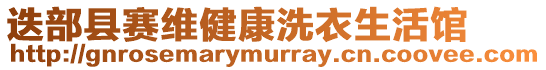 迭部县赛维健康洗衣生活馆
http://gnrosemarymurray.cn.coovee.com